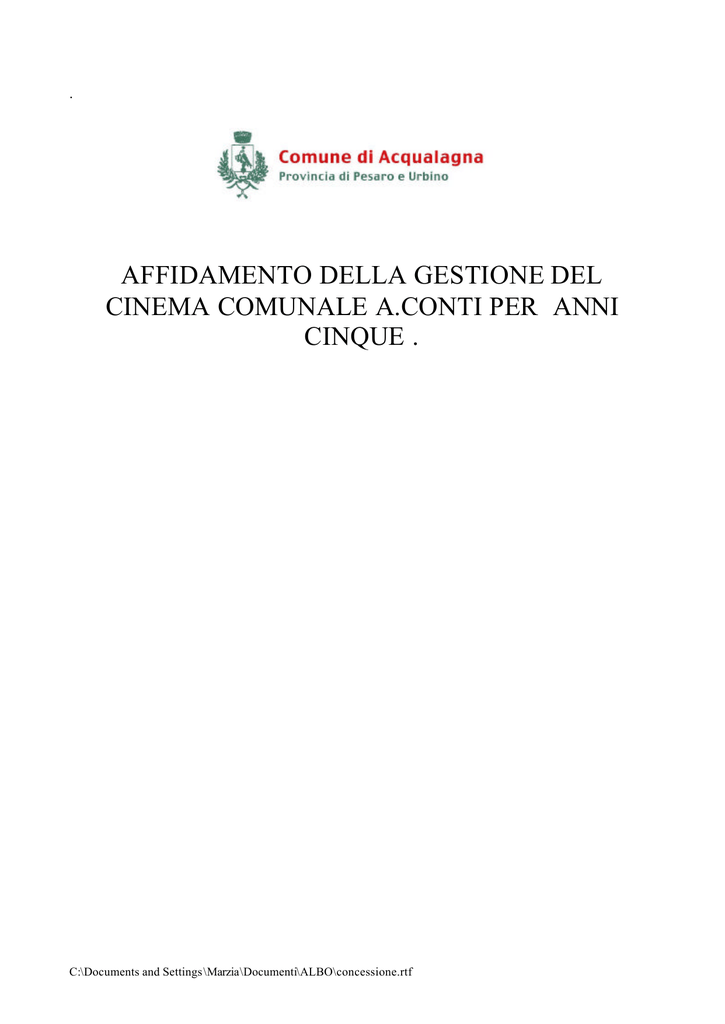 .

Comune di Acqualagna
Provincia di Pesaro e Urbino

AFFIDAMENTO DELLA GESTIONE DEL CINEMA COMUNALE A.CONTI PER ANNI CINQUE .

C:\Documents and Settings\Marzia\Documenti\ALBO\concessione.rtf